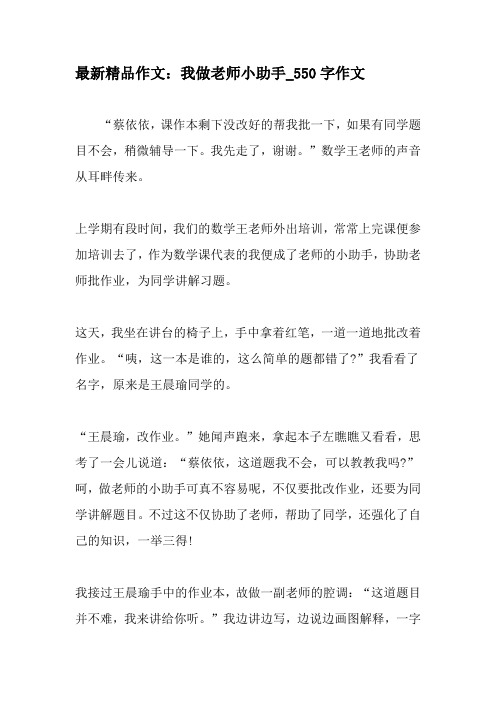 最新精品作文：我做老师小助手_550字作文

“蔡依依，课作本剩下没改好的帮我批一下，如果有同学题目不会，稍微辅导一下。我先走了，谢谢。”数学王老师的声音从耳畔传来。

上学期有段时间，我们的数学王老师外出培训，常常上完课便参加培训去了，作为数学课代表的我便成了老师的小助手，协助老师批作业，为同学讲解习题。

这天，我坐在讲台的椅子上，手中拿着红笔，一道一道地批改着作业。“咦，这一本是谁的，这么简单的题都错了?”我看看了名字，原来是王晨瑜同学的。

“王晨瑜，改作业。”她闻声跑来，拿起本子左瞧瞧又看看，思考了一会儿说道：“蔡依依，这道题我不会，可以教教我吗?”呵，做老师的小助手可真不容易呢，不仅要批改作业，还要为同学讲解题目。不过这不仅协助了老师，帮助了同学，还强化了自己的知识，一举三得!

我接过王晨瑜手中的作业本，故做一副老师的腔调：“这道题目并不难，我来讲给你听。”我边讲边写，边说边画图解释，一字